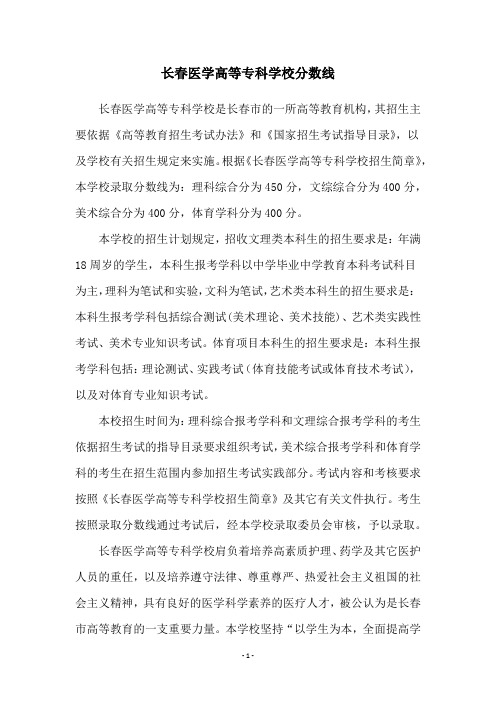 长春医学高等专科学校分数线

长春医学高等专科学校是长春市的一所高等教育机构，其招生主要依据《高等教育招生考试办法》和《国家招生考试指导目录》，以及学校有关招生规定来实施。根据《长春医学高等专科学校招生简章》，本学校录取分数线为：理科综合分为450分，文综综合分为400分，美术综合分为400分，体育学科分为400分。

本学校的招生计划规定，招收文理类本科生的招生要求是：年满18周岁的学生，本科生报考学科以中学毕业中学教育本科考试科目为主，理科为笔试和实验，文科为笔试，艺术类本科生的招生要求是：本科生报考学科包括综合测试(美术理论、美术技能)、艺术类实践性考试、美术专业知识考试。体育项目本科生的招生要求是：本科生报考学科包括：理论测试、实践考试（体育技能考试或体育技术考试），以及对体育专业知识考试。

本校招生时间为：理科综合报考学科和文理综合报考学科的考生依据招生考试的指导目录要求组织考试，美术综合报考学科和体育学科的考生在招生范围内参加招生考试实践部分。考试内容和考核要求按照《长春医学高等专科学校招生简章》及其它有关文件执行。考生按照录取分数线通过考试后，经本学校录取委员会审核，予以录取。

长春医学高等专科学校肩负着培养高素质护理、药学及其它医护人员的重任，以及培养遵守法律、尊重尊严、热爱社会主义祖国的社会主义精神，具有良好的医学科学素养的医疗人才，被公认为是长春市高等教育的一支重要力量。本学校坚持“以学生为本，全面提高学

- 1 -